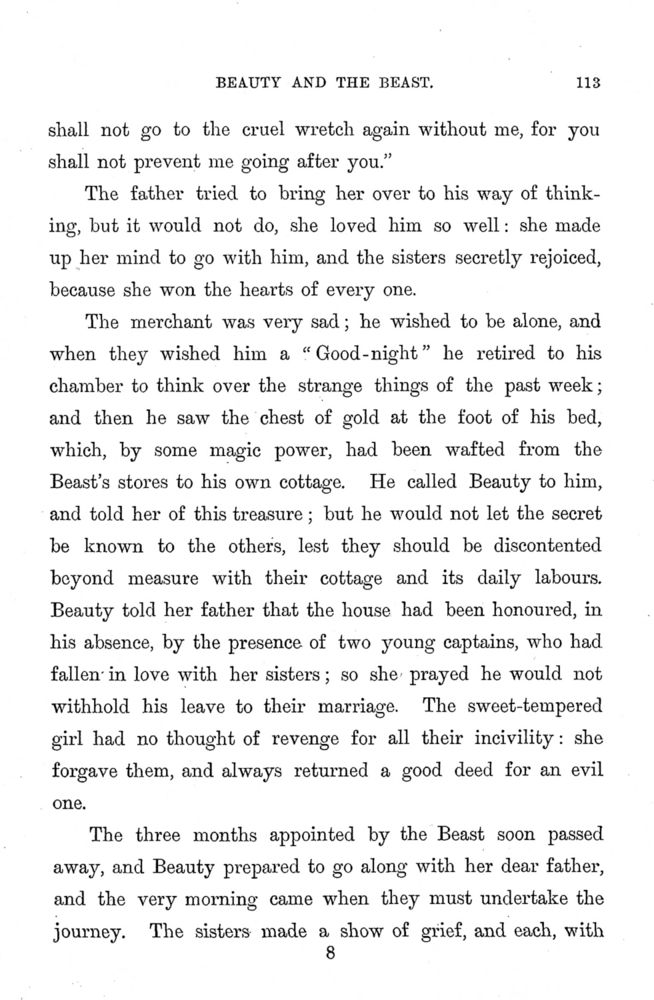 BEAUTY AND THE BEAST. 113

shall not go to the cruel wretch again without me, for you shall not prevent me going after you."

The father tried to bring her over to his way of thinking, but it would not do, she loved him so well: she made up her mind to go with him, and the sisters secretly rejoiced, because she won the hearts of every one.

The merchant was very sad; he wished to be alone, and when they wished him a "Good-night" he retired to his chamber to think over the strange things of the past week; and then he saw the chest of gold at the foot of his bed, which, by some magic power, had been wafted from the Beast's stores to his own cottage. He called Beauty to him, and told her of this treasure; but he would not let the secret be known to the others, lest they should be discontented beyond measure with their cottage and its daily labours. Beauty told her father that the house had been honoured, in his absence, by the presence of two young captains, who had fallen in love with her sisters; so she prayed he would not withhold his leave to their marriage. The sweet-tempered girl had no thought of revenge for all their incivility: she forgave them, and always returned a good deed for an evil one.

The three months appointed by the Beast soon passed away, and Beauty prepared to go along with her dear father, and the very morning came when they must undertake the journey. The sisters made a show of grief, and each, with

8